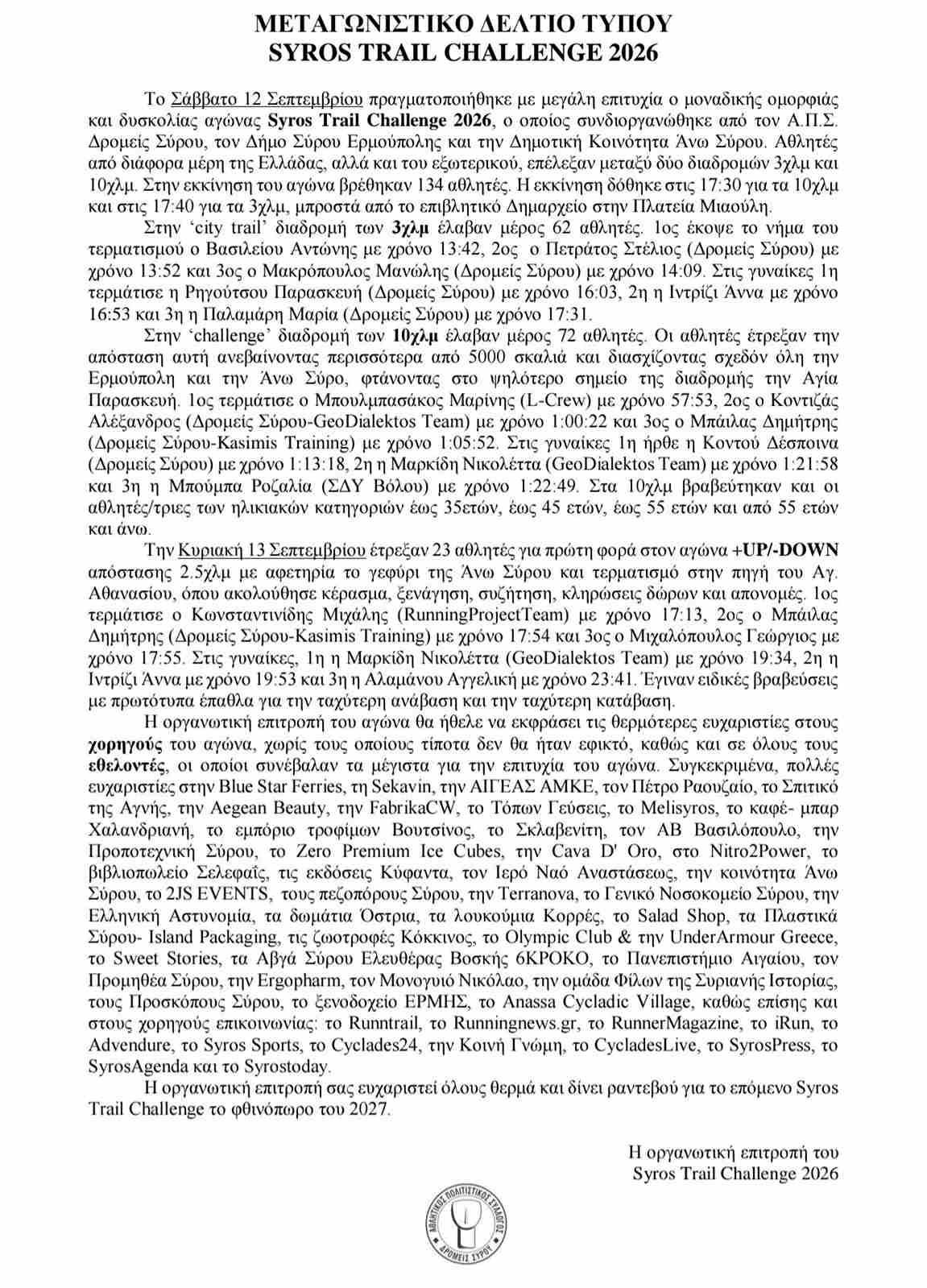 ΜΕΤΑΓΩΝΙΣΤΙΚΟ ΔΕΛΤΙΟ ΤΥΠΟΥ
SYROS TRAIL CHALLENGE 2026

Το Σάββατο 12 Σεπτεμβρίου πραγματοποιήθηκε με μεγάλη επιτυχία ο μοναδικής ομορφιάς και δυσκολίας αγώνας Syros Trail Challenge 2026, ο οποίος συνδιοργανώθηκε από τον Α.Π.Σ. Δρομείς Σύρου, τον Δήμο Σύρου Ερμούπολης και την Δημοτική Κοινότητα Άνω Σύρου. Αθλητές από διάφορα μέρη της Ελλάδας, αλλά και του εξωτερικού, επέλεξαν μεταξύ δύο διαδρομών 3χλμ και 10χλμ. Στην εκκίνηση του αγώνα βρέθηκαν 134 αθλητές. Η εκκίνηση δόθηκε στις 17:30 για τα 10χλμ και στις 17:40 για τα 3χλμ, μπροστά από το επιβλητικό Δημαρχείο στην Πλατεία Μιαούλη.

Στην 'city trail' διαδρομή των 3χλμ έλαβαν μέρος 62 αθλητές. 1ος έκοψε το νήμα του τερματισμού ο Βασιλείου Αντώνης με χρόνο 13:42, 2ος ο Πετράτος Στέλιος (Δρομείς Σύρου) με χρόνο 13:52 και 3ος ο Μακρόπουλος Μανώλης (Δρομείς Σύρου) με χρόνο 14:09. Στις γυναίκες 1η τερμάτισε η Ρηγούτσου Παρασκευή (Δρομείς Σύρου) με χρόνο 16:03, 2η η Ιντρίζι Άννα με χρόνο 16:53 και 3η η Παλαμάρη Μαρία (Δρομείς Σύρου) με χρόνο 17:31.

Στην 'challenge' διαδρομή των 10χλμ έλαβαν μέρος 72 αθλητές. Οι αθλητές έτρεξαν την απόσταση αυτή ανεβαίνοντας περισσότερα από 5000 σκαλιά και διασχίζοντας σχεδόν όλη την Ερμούπολη και την Άνω Σύρο, φτάνοντας στο ψηλότερο σημείο της διαδρομής την Αγία Παρασκευή. 1ος τερμάτισε ο Μπουλμπασάκος Μαρίνης (L-Crew) με χρόνο 57:53, 2ος ο Κοντιζάς Αλέξανδρος (Δρομείς Σύρου-GeoDialektos Team) με χρόνο 1:00:22 και 3ος ο Μπάιλας Δημήτρης (Δρομείς Σύρου-Kasimis Training) με χρόνο 1:05:52. Στις γυναίκες 1η ήρθε η Κοντού Δέσποινα (Δρομείς Σύρου) με χρόνο 1:13:18, 2η η Μαρκίδη Νικολέττα (GeoDialektos Team) με χρόνο 1:21:58 και 3η η Μπούμπα Ροζαλία (ΣΔΥ Βόλου) με χρόνο 1:22:49. Στα 10χλμ βραβεύτηκαν και οι αθλητές/τριες των ηλικιακών κατηγοριών έως 35ετών, έως 45 ετών, έως 55 ετών και από 55 ετών και άνω.

Την Κυριακή 13 Σεπτεμβρίου έτρεξαν 23 αθλητές για πρώτη φορά στον αγώνα +UP/-DOWN απόστασης 2.5χλμ με αφετηρία το γεφύρι της Άνω Σύρου και τερματισμό στην πηγή του Αγ. Αθανασίου, όπου ακολούθησε κέρασμα, ξενάγηση, συζήτηση, κληρώσεις δώρων και απονομές. 1ος τερμάτισε ο Κωνσταντινίδης Μιχάλης (RunningProjectTeam) με χρόνο 17:13, 2ος ο Μπάιλας Δημήτρης (Δρομείς Σύρου-Kasimis Training) με χρόνο 17:54 και 3ος ο Μιχαλόπουλος Γεώργιος με χρόνο 17:55. Στις γυναίκες, 1η η Μαρκίδη Νικολέττα (GeoDialektos Team) με χρόνο 19:34, 2η η Ιντρίζι Άννα με χρόνο 19:53 και 3η η Αλαμάνου Αγγελική με χρόνο 23:41. Έγιναν ειδικές βραβεύσεις με πρωτότυπα έπαθλα για την ταχύτερη ανάβαση και την ταχύτερη κατάβαση.

Η οργανωτική επιτροπή του αγώνα θα ήθελε να εκφράσει τις θερμότερες ευχαριστίες στους χορηγούς του αγώνα, χωρίς τους οποίους τίποτα δεν θα ήταν εφικτό, καθώς και σε όλους τους εθελοντές, οι οποίοι συνέβαλαν τα μέγιστα για την επιτυχία του αγώνα. Συγκεκριμένα, πολλές ευχαριστίες στην Blue Star Ferries, τη Sekavin, την ΑΙΓΕΑΣ ΑΜΚΕ, τον Πέτρο Ραουζαίο, το Σπιτικό της Αγνής, την Aegean Beauty, την FabrikaCW, το Τόπων Γεύσεις, το Melisyros, το καφέ- μπαρ Χαλανδριανή, το εμπόριο τροφίμων Βουτσίνος, το Σκλαβενίτη, τον ΑΒ Βασιλόπουλο, την Προποτεχνική Σύρου, το Zero Premium Ice Cubes, την Cava D' Oro, στο Nitro2Power, το βιβλιοπωλείο Σελεφαΐς, τις εκδόσεις Κύφαντα, τον Ιερό Ναό Αναστάσεως, την κοινότητα Άνω Σύρου, το 2JS EVENTS, τους πεζοπόρους Σύρου, την Terranova, το Γενικό Νοσοκομείο Σύρου, την Ελληνική Αστυνομία, τα δωμάτια Όστρια, τα λουκούμια Κορρές, το Salad Shop, τα Πλαστικά Σύρου- Island Packaging, τις ζωοτροφές Κόκκινος, το Olympic Club & την UnderArmour Greece, το Sweet Stories, τα Αβγά Σύρου Ελευθέρας Βοσκής 6ΚΡΟΚΟ, το Πανεπιστήμιο Αιγαίου, τον Προμηθέα Σύρου, την Ergopharm, τον Μονογυιό Νικόλαο, την ομάδα Φίλων της Συριανής Ιστορίας, τους Προσκόπους Σύρου, το ξενοδοχείο ΕΡΜΗΣ, το Anassa Cycladic Village, καθώς επίσης και στους χορηγούς επικοινωνίας: το Runntrail, το Runningnews.gr, το RunnerMagazine, το iRun, το Advendure, το Syros Sports, το Cyclades24, την Κοινή Γνώμη, το CycladesLive, το SyrosPress, το SyrosAgenda και το Syrostoday.

Η οργανωτική επιτροπή σας ευχαριστεί όλους θερμά και δίνει ραντεβού για το επόμενο Syros Trail Challenge το φθινόπωρο του 2027.

Η οργανωτική επιτροπή του
Syros Trail Challenge 2026

ΑΘΛΗΤΙΚΟΣ ΠΟΛΙΤΙΣΤΙΚΟΣ ΣΥΛΛΟΓΟΣ
ΔΡΟΜΕΙΣ ΣΥΡΟΥ